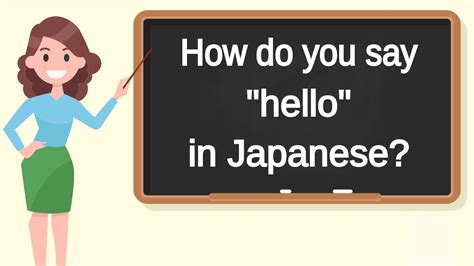 How do you say "hello" in Japanese?